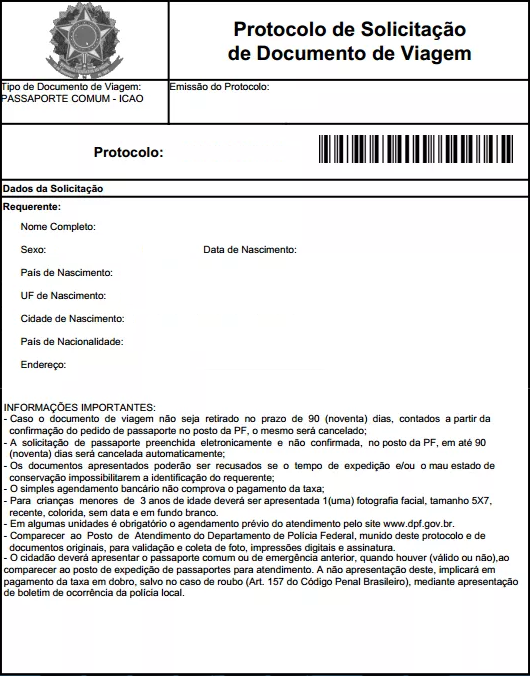 Protocolo de Solicitação de Documento de Viagem

Tipo de Documento de Viagem: PASSAPORTE COMUM - ICAO

Emissão do Protocolo:

Protocolo:

Dados da Solicitação

Requerente:

Nome Completo:

Sexo:

Data de Nascimento:

Pais de Nascimento:

UF de Nascimento:

Cidade de Nascimento:

Pais de Nacionalidade:

Endereço:

INFORMAÇÕES IMPORTANTES:
- Caso o documento de viagem não seja retirado no prazo de 90 (noventa) dias, contados a partir da confirmação do pedido de passaporte no posto da PF, o mesmo será cancelado;
- A solicitação de passaporte preenchida eletronicamente e não confirmada, no posto da PF, em até 90 (noventa) dias será cancelada automaticamente;
- Os documentos apresentados poderão ser recusados se o tempo de expedição e/ou o mau estado de conservação impossibilitarem a identificação do requerente;
- O simples agendamento bancário não comprova o pagamento da taxa;
- Para crianças menores de 3 anos de idade deverá ser apresentada 1(uma) fotografia facial, tamanho 5X7, recente, colorida, sem data e em fundo branco.
- Em algumas unidades é obrigatório o agendamento prévio do atendimento pelo site www.dpf.gov.br.
- Comparecer ao Posto de Atendimento do Departamento de Polícia Federal, munido deste protocolo e de documentos originais, para validação e coleta de foto, impressões digitais e assinatura.
- O cidadão deverá apresentar o passaporte comum ou de emergência anterior, quando houver (válido ou não),ao comparecer ao posto de expedição de passaportes para atendimento. A não apresentação deste, implicará em pagamento da taxa em dobro, salvo no caso de roubo (Art. 157 do Código Penal Brasileiro), mediante apresentação de boletim de ocorrência da polícia local.